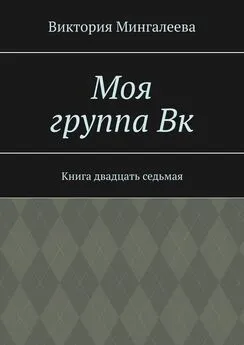 Виктория Мингалеева

Моя группа Вк

Книга двадцать седьмая